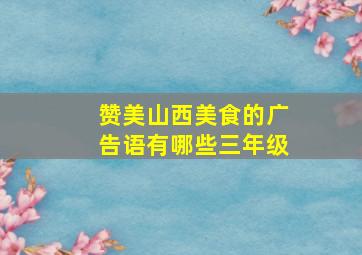 赞美山西美食的广告语有哪些三年级